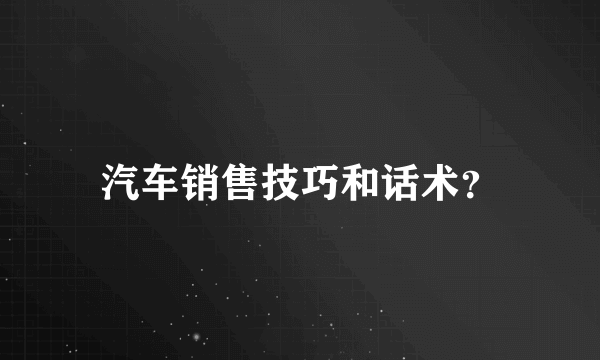 汽车销售技巧和话术?